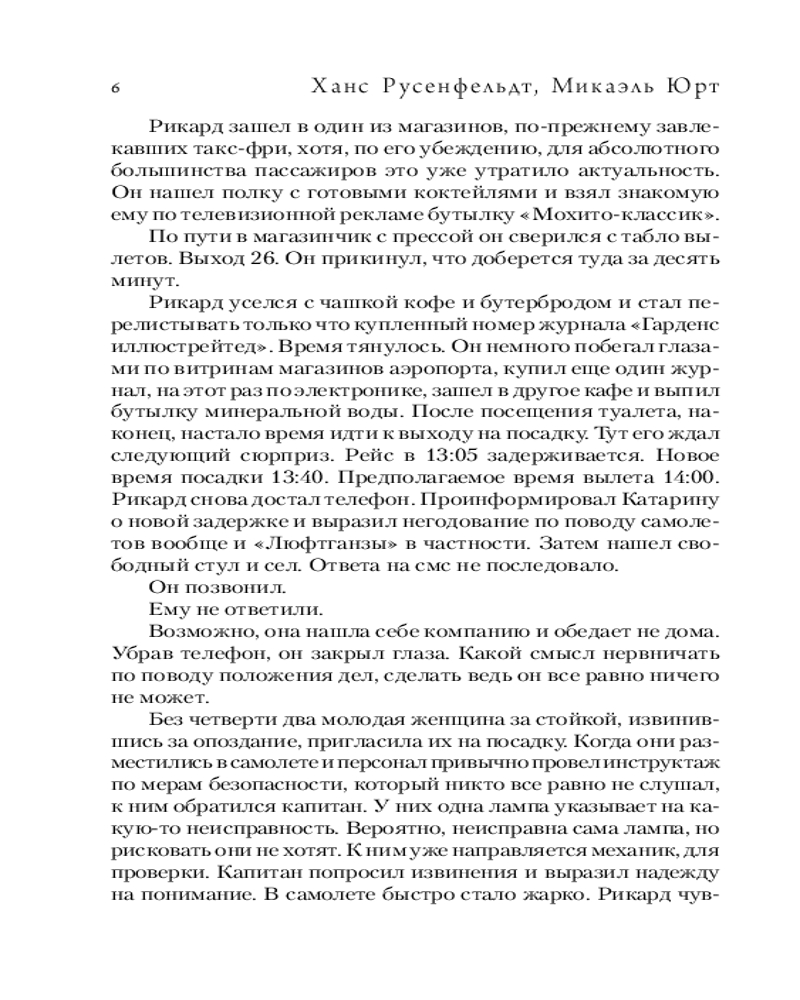 6 Ханс Русенфельдт, Микаэль Юрт

Рикард зашел в один из магазинов, по-прежнему завлекавших такс-фри, хотя, по его убеждению, для абсолютного большинства пассажиров это уже утратило актуальность. Он нашел полку с готовыми коктейлями и взял знакомую ему по телевизионной рекламе бутылку «Мохито-классик».

По пути в магазинчик с прессой он сверился с табло вылетов. Выход 26. Он прикинул, что доберется туда за десять минут.

Рикард уселся с чашкой кофе и бутербродом и стал перелистывать только что купленный номер журнала «Гарденс иллюстрейтед». Время тянулось. Он немного побегал глазами по витринам магазинов аэропорта, купил еще один журнал, на этот раз по электронике, зашел в другое кафе и выпил бутылку минеральной воды. После посещения туалета, наконец, настало время идти к выходу на посадку. Тут его ждал следующий сюрприз. Рейс в 13:05 задерживается. Новое время посадки 13:40. Предполагаемое время вылета 14:00. Рикард снова достал телефон. Проинформировал Катарину о новой задержке и выразил негодование по поводу самолетов вообще и «Люфтганзы» в частности. Затем нашел свободный стул и сел. Ответа на смс не последовало.

Он позвонил.

Ему не ответили.

Возможно, она нашла себе компанию и обедает не дома. Убрав телефон, он закрыл глаза. Какой смысл нервничать по поводу положения дел, сделать ведь он все равно ничего не может.

Без четверти два молодая женщина за стойкой, извинившись за опоздание, пригласила их на посадку. Когда они разместились в самолете и персонал привычно провел инструктаж по мерам безопасности, который никто все равно не слушал, к ним обратился капитан. У них одна лампа указывает на какую-то неисправность. Вероятно, неисправна сама лампа, но рисковать они не хотят. К ним уже направляется механик, для проверки. Капитан попросил извинения и выразил надежду на понимание. В самолете быстро стало жарко. Рикард чув-